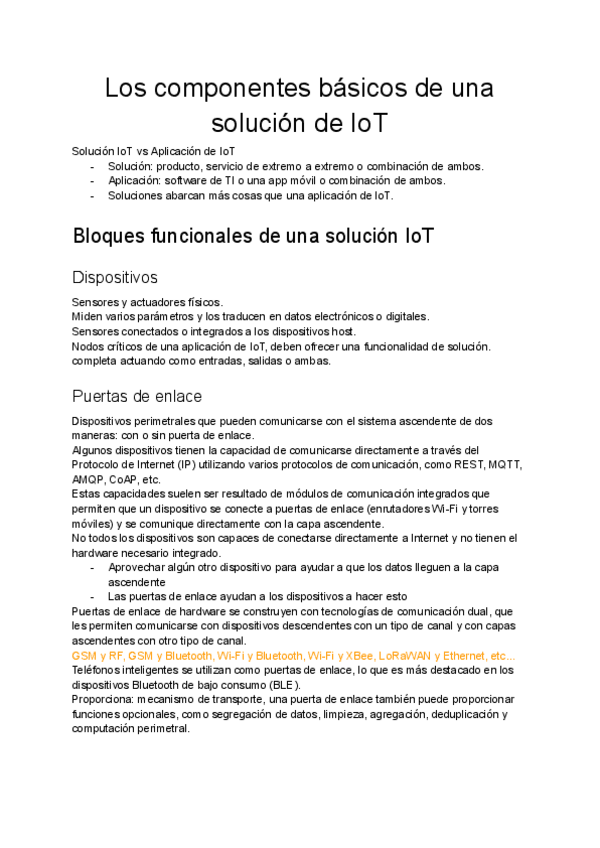 Los componentes básicos de una solución de IoT

Solución IoT vs Aplicación de IoT
- Solución: producto, servicio de extremo a extremo o combinación de ambos.
- Aplicación: software de TI o una app móvil o combinación de ambos.
- Soluciones abarcan más cosas que una aplicación de IoT.

Bloques funcionales de una solución IoT

Dispositivos

Sensores y actuadores físicos.
Miden varios parámetros y los traducen en datos electrónicos o digitales.
Sensores conectados o integrados a los dispositivos host.
Nodos críticos de una aplicación de IoT, deben ofrecer una funcionalidad de solución. completa actuando como entradas, salidas o ambas.

Puertas de enlace

Dispositivos perimetrales que pueden comunicarse con el sistema ascendente de dos maneras: con o sin puerta de enlace.
Algunos dispositivos tienen la capacidad de comunicarse directamente a través del Protocolo de Internet (IP) utilizando varios protocolos de comunicación, como REST, MQTT, AMQP, CoAP, etc.
Estas capacidades suelen ser resultado de módulos de comunicación integrados que permiten que un dispositivo se conecte a puertas de enlace (enrutadores Wi-Fi y torres móviles) y se comunique directamente con la capa ascendente.
No todos los dispositivos son capaces de conectarse directamente a Internet y no tienen el hardware necesario integrado.
- Aprovechar algún otro dispositivo para ayudar a que los datos lleguen a la capa ascendente
- Las puertas de enlace ayudan a los dispositivos a hacer esto
Puertas de enlace de hardware se construyen con tecnologías de comunicación dual, que les permiten comunicarse con dispositivos descendentes con un tipo de canal y con capas ascendentes con otro tipo de canal.
GSM y RF, GSM y Bluetooth, Wi-Fi y Bluetooth, Wi-Fi y XBee, LoRaWAN y Ethernet, etc...
Teléfonos inteligentes se utilizan como puertas de enlace, lo que es más destacado en los dispositivos Bluetooth de bajo consumo (BLE).
Proporciona: mecanismo de transporte, una puerta de enlace también puede proporcionar funciones opcionales, como segregación de datos, limpieza, agregación, deduplicación y computación perimetral.